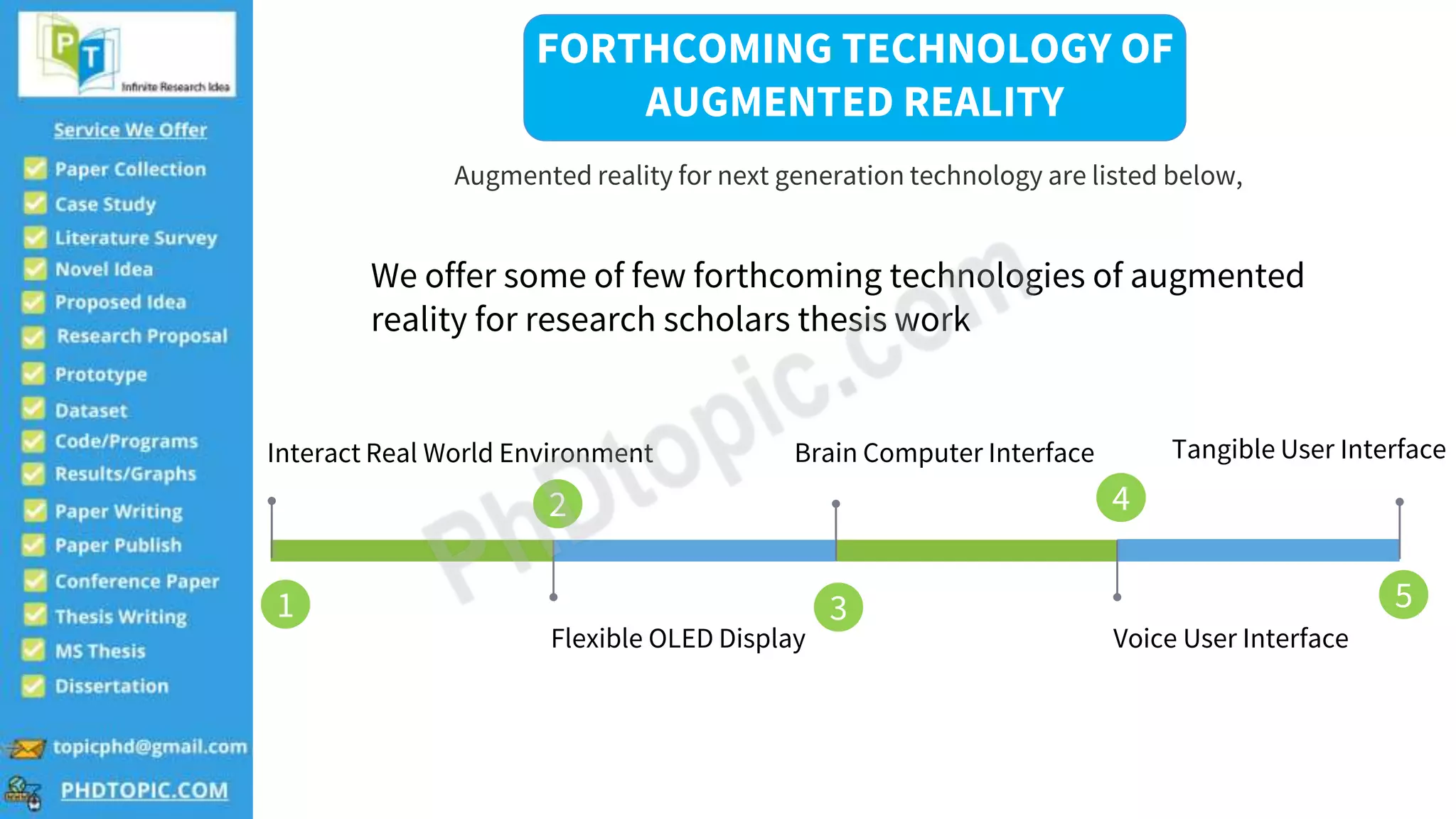 PT
Infinite Research Idea

Service We Offer

Paper Collection
Case Study
Literature Survey
Novel Idea
Proposed Idea
Research Proposal
Prototype
Dataset
Code/Programs
Results/Graphs
Paper Writing
Paper Publish
Conference Paper
Thesis Writing
MS Thesis
Dissertation

topicphd@gmail.com
PHDTOPIC.COM

FORTHCOMING TECHNOLOGY OF AUGMENTED REALITY

Augmented reality for next generation technology are listed below,

We offer some of few forthcoming technologies of augmented reality for research scholars thesis work

PhDtopic.com

Interact Real World Environment
1
2
Flexible OLED Display
Brain Computer Interface
3
4
Voice User Interface
Tangible User Interface
5